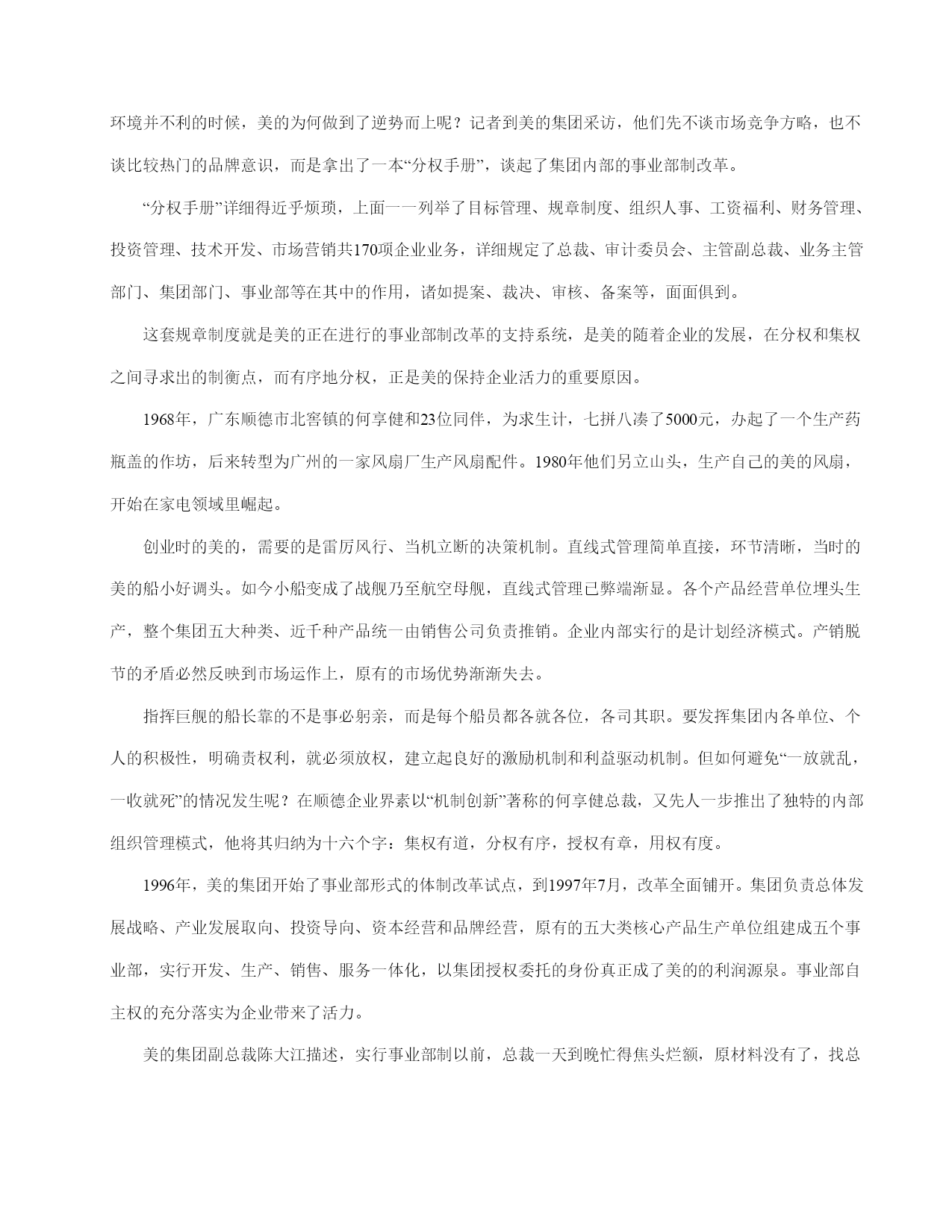 环境并不利的时候，美的为何做到了逆势而上呢？记者到美的集团采访，他们先不谈市场竞争方略，也不谈比较热门的品牌意识，而是拿出了一本“分权手册”，谈起了集团内部的事业部制改革。

“分权手册”详细得近乎烦琐，上面一一列举了目标管理、规章制度、组织人事、工资福利、财务管理、投资管理、技术开发、市场营销共170项企业业务，详细规定了总裁、审计委员会、主管副总裁、业务主管部门、集团部门、事业部等在其中的作用，诸如提案、裁决、审核、备案等，面面俱到。

这套规章制度就是美的正在进行的事业部制改革的支持系统，是美的随着企业的发展，在分权和集权之间寻求出的制衡点，而有序地分权，正是美的保持企业活力的重要原因。

1968年，广东顺德市北窖镇的何享健和23位同伴，为求生计，七拼八凑了5000元，办起了一个生产药瓶盖的作坊，后来转型为广州的一家风扇厂生产风扇配件。1980年他们另立山头，生产自己的美的风扇，开始在家电领域里崛起。

创业时的美的，需要的是雷厉风行、当机立断的决策机制。直线式管理简单直接，环节清晰，当时的美的船小好调头。如今小船变成了战舰乃至航空母舰，直线式管理已弊端渐显。各个产品经营单位埋头生产，整个集团五大种类、近千种产品统一由销售公司负责推销。企业内部实行的是计划经济模式。产销脱节的矛盾必然反映到市场运作上，原有的市场优势渐渐失去。

指挥巨舰的船长靠的不是事必躬亲，而是每个船员都各就各位，各司其职。要发挥集团内各单位、个人的积极性，明确责权利，就必须放权，建立起良好的激励机制和利益驱动机制。但如何避免“一放就乱，一收就死”的情况发生呢？在顺德企业界素以“机制创新”著称的何享健总裁，又先人一步推出了独特的内部组织管理模式，他将其归纳为十六个字：集权有道，分权有序，授权有章，用权有度。

1996年，美的集团开始了事业部形式的体制改革试点，到1997年7月，改革全面铺开。集团负责总体发展战略、产业发展取向、投资导向、资本经营和品牌经营，原有的五大类核心产品生产单位组建成五个事业部，实行开发、生产、销售、服务一体化，以集团授权委托的身份真正成了美的的利润源泉。事业部自主权的充分落实为企业带来了活力。

美的集团副总裁陈大江描述，实行事业部制以前，总裁一天到晚忙得焦头烂额，原材料没有了，找总